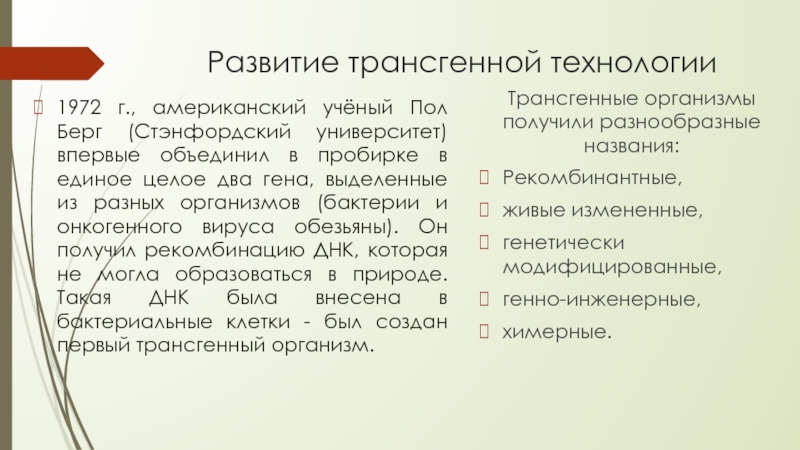 Развитие трансгенной технологии

1972 г., американский учёный Пол Берг (Стэнфордский университет) впервые объединил в пробирке в единое целое два гена, выделенные из разных организмов (бактерии и онкогенного вируса обезьяны). Он получил рекомбинацию ДНК, которая не могла образоваться в природе. Такая ДНК была внесена в бактериальные клетки - был создан первый трансгенный организм.

Трансгенные организмы получили разнообразные названия:

Рекомбинантные,

живые измененные,

генетически модифицированные,

генно-инженерные,

химерные.